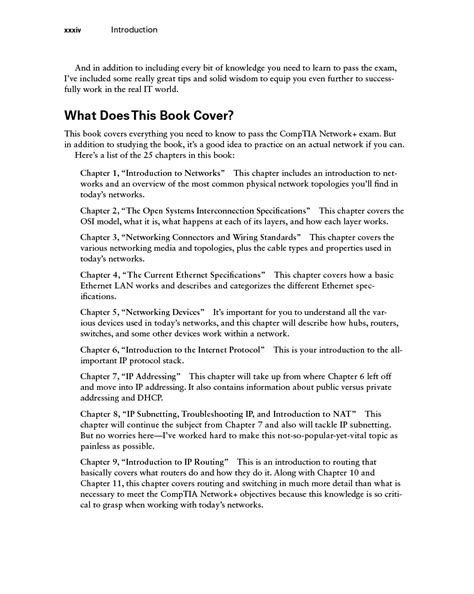 xxxiv Introduction

And in addition to including every bit of knowledge you need to learn to pass the exam, I've included some really great tips and solid wisdom to equip you even further to successfully work in the real IT world.

What Does This Book Cover?

This book covers everything you need to know to pass the CompTIA Network+ exam. But in addition to studying the book, it's a good idea to practice on an actual network if you can.

Here's a list of the 25 chapters in this book:

Chapter 1, "Introduction to Networks" This chapter includes an introduction to networks and an overview of the most common physical network topologies you'll find in today's networks.

Chapter 2, "The Open Systems Interconnection Specifications" This chapter covers the OSI model, what it is, what happens at each of its layers, and how each layer works.

Chapter 3, "Networking Connectors and Wiring Standards" This chapter covers the various networking media and topologies, plus the cable types and properties used in today's networks.

Chapter 4, "The Current Ethernet Specifications" This chapter covers how a basic Ethernet LAN works and describes and categorizes the different Ethernet specifications.

Chapter 5, "Networking Devices" It's important for you to understand all the various devices used in today's networks, and this chapter will describe how hubs, routers, switches, and some other devices work within a network.

Chapter 6, "Introduction to the Internet Protocol" This is your introduction to the all-important IP protocol stack.

Chapter 7, "IP Addressing" This chapter will take up from where Chapter 6 left off and move into IP addressing. It also contains information about public versus private addressing and DHCP.

Chapter 8, "IP Subnetting, Troubleshooting IP, and Introduction to NAT" This chapter will continue the subject from Chapter 7 and also will tackle IP subnetting. But no worries here—I've worked hard to make this not-so-popular-yet-vital topic as painless as possible.

Chapter 9, "Introduction to IP Routing" This is an introduction to routing that basically covers what routers do and how they do it. Along with Chapter 10 and Chapter 11, this chapter covers routing and switching in much more detail than what is necessary to meet the CompTIA Network+ objectives because this knowledge is so critical to grasp when working with today's networks.